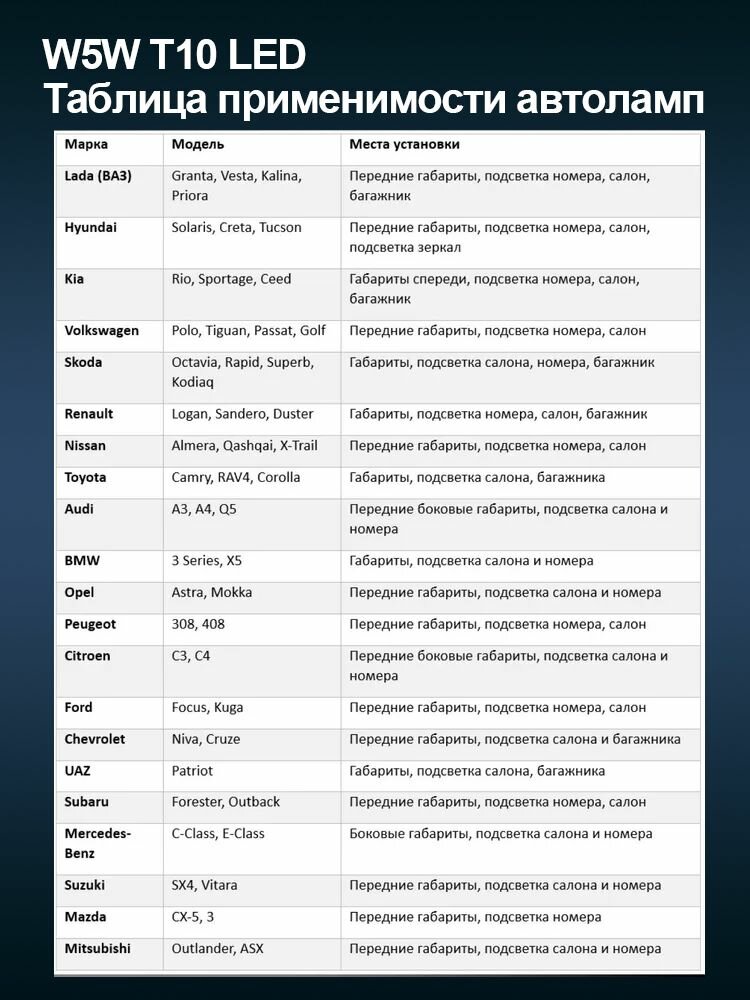 W5W T10 LED
Таблица применимости автоламп

| Марка | Модель | Места установки |
|---|---|---|
| Lada (ВАЗ) | Granta, Vesta, Kalina, Priora | Передние габариты, подсветка номера, салон, багажник |
| Hyundai | Solaris, Creta, Tucson | Передние габариты, подсветка номера, салон, подсветка зеркал |
| Kia | Rio, Sportage, Ceed | Габариты спереди, подсветка номера, салон, багажник |
| Volkswagen | Polo, Tiguan, Passat, Golf | Передние габариты, подсветка номера, салон |
| Skoda | Octavia, Rapid, Superb, Kodiaq | Габариты, подсветка салона, номера, багажник |
| Renault | Logan, Sandero, Duster | Габариты, подсветка номера, салон, багажник |
| Nissan | Almera, Qashqai, X-Trail | Передние габариты, подсветка номера, салон |
| Toyota | Camry, RAV4, Corolla | Габариты, подсветка салона, багажника |
| Audi | A3, A4, Q5 | Передние боковые габариты, подсветка салона и номера |
| BMW | 3 Series, X5 | Габариты, подсветка салона и номера |
| Opel | Astra, Mokka | Передние габариты, подсветка салона и номера |
| Peugeot | 308, 408 | Передние габариты, подсветка номера, салон |
| Citroen | C3, C4 | Передние боковые габариты, подсветка салона и номера |
| Ford | Focus, Kuga | Передние габариты, подсветка номера, салон |
| Chevrolet | Niva, Cruze | Передние габариты, подсветка салона и багажника |
| UAZ | Patriot | Габариты, подсветка салона, багажника |
| Subaru | Forester, Outback | Передние габариты, подсветка номера, салон |
| Mercedes-Benz | C-Class, E-Class | Боковые габариты, подсветка салона и номера |
| Suzuki | SX4, Vitara | Передние габариты, подсветка салона и номера |
| Mazda | CX-5, 3 | Передние габариты, подсветка номера |
| Mitsubishi | Outlander, ASX | Передние габариты, подсветка салона и номера |